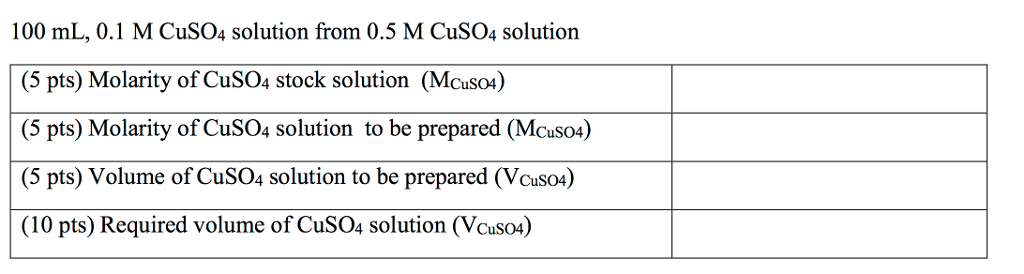 100 mL, 0.1 M $CuSO_4$ solution from 0.5 M $CuSO_4$ solution

| | |
|---|---|
| (5 pts) Molarity of $CuSO_4$ stock solution ($M_{CuSO4}$) | |
| (5 pts) Molarity of $CuSO_4$ solution to be prepared ($M_{CuSO4}$) | |
| (5 pts) Volume of $CuSO_4$ solution to be prepared ($V_{CuSO4}$) | |
| (10 pts) Required volume of $CuSO_4$ solution ($V_{CuSO4}$) | |